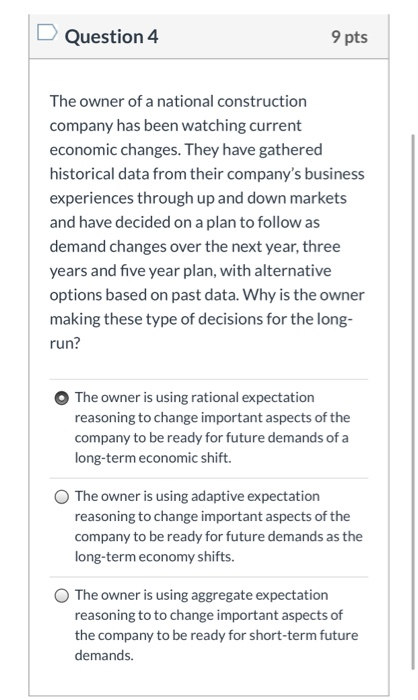 Question 4

9 pts

The owner of a national construction company has been watching current economic changes. They have gathered historical data from their company's business experiences through up and down markets and have decided on a plan to follow as demand changes over the next year, three years and five year plan, with alternative options based on past data. Why is the owner making these type of decisions for the long-run?

The owner is using rational expectation reasoning to change important aspects of the company to be ready for future demands of a long-term economic shift.

The owner is using adaptive expectation reasoning to change important aspects of the company to be ready for future demands as the long-term economy shifts.

The owner is using aggregate expectation reasoning to to change important aspects of the company to be ready for short-term future demands.